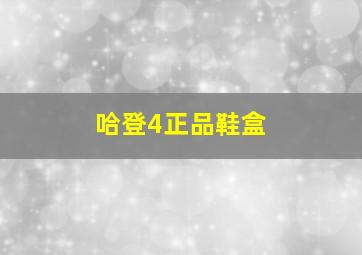 哈登4正品鞋盒